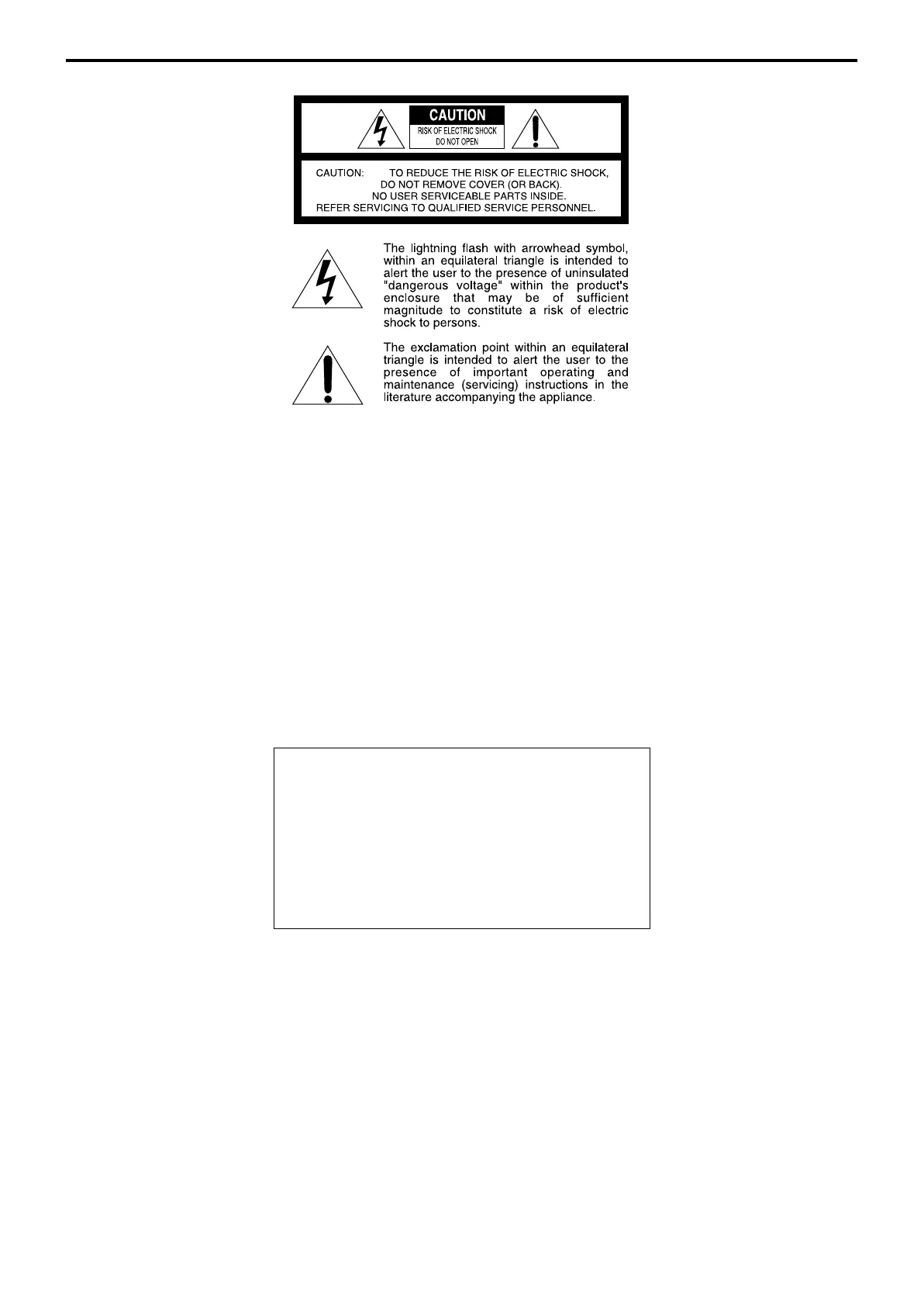 CAUTION
RISK OF ELECTRIC SHOCK
DO NOT OPEN

CAUTION: TO REDUCE THE RISK OF ELECTRIC SHOCK,
DO NOT REMOVE COVER (OR BACK).
NO USER SERVICEABLE PARTS INSIDE.
REFER SERVICING TO QUALIFIED SERVICE PERSONNEL.

The lightning flash with arrowhead symbol, within an equilateral triangle is intended to alert the user to the presence of uninsulated "dangerous voltage" within the product's enclosure that may be of sufficient magnitude to constitute a risk of electric shock to persons.

The exclamation point within an equilateral triangle is intended to alert the user to the presence of important operating and maintenance (servicing) instructions in the literature accompanying the appliance.